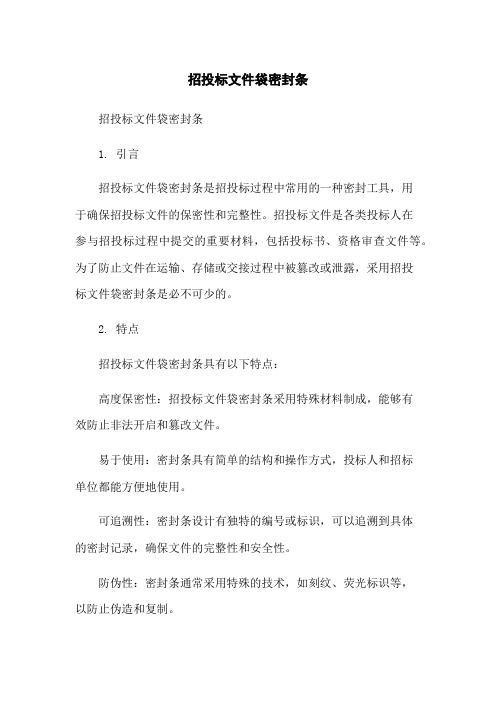 招投标文件袋密封条

招投标文件袋密封条

1. 引言

招投标文件袋密封条是招投标过程中常用的一种密封工具，用于确保招投标文件的保密性和完整性。招投标文件是各类投标人在参与招投标过程中提交的重要材料，包括投标书、资格审查文件等。为了防止文件在运输、存储或交接过程中被篡改或泄露，采用招投标文件袋密封条是必不可少的。

2. 特点

招投标文件袋密封条具有以下特点：

高度保密性：招投标文件袋密封条采用特殊材料制成，能够有效防止非法开启和篡改文件。

易于使用：密封条具有简单的结构和操作方式，投标人和招标单位都能方便地使用。

可追溯性：密封条设计有独特的编号或标识，可以追溯到具体的密封记录，确保文件的完整性和安全性。

防伪性：密封条通常采用特殊的技术，如刻纹、荧光标识等，以防止伪造和复制。